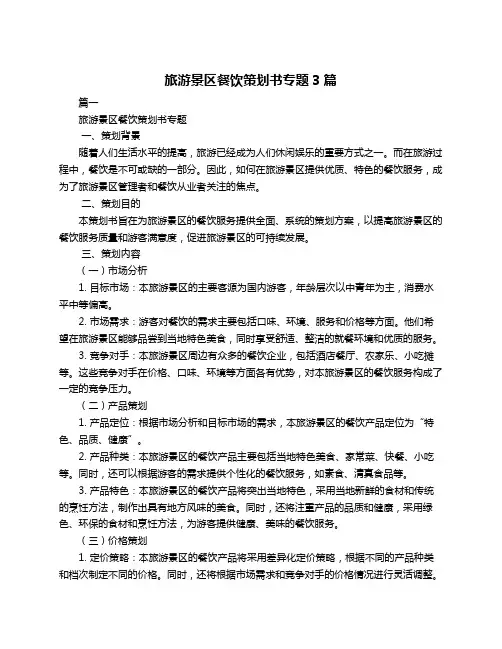 旅游景区餐饮策划书专题 3 篇

篇一

旅游景区餐饮策划书专题

一、策划背景

随着人们生活水平的提高，旅游已经成为人们休闲娱乐的重要方式之一。而在旅游过程中，餐饮是不可或缺的一部分。因此，如何在旅游景区提供优质、特色的餐饮服务，成为了旅游景区管理者和餐饮从业者关注的焦点。

二、策划目的

本策划书旨在为旅游景区的餐饮服务提供全面、系统的策划方案，以提高旅游景区的餐饮服务质量和游客满意度，促进旅游景区的可持续发展。

三、策划内容

（一）市场分析

1. 目标市场：本旅游景区的主要客源为国内游客，年龄层次以中青年为主，消费水平中等偏高。

2. 市场需求：游客对餐饮的需求主要包括口味、环境、服务和价格等方面。他们希望在旅游景区能够品尝到当地特色美食，同时享受舒适、整洁的就餐环境和优质的服务。

3. 竞争对手：本旅游景区周边有众多的餐饮企业，包括酒店餐厅、农家乐、小吃摊等。这些竞争对手在价格、口味、环境等方面各有优势，对本旅游景区的餐饮服务构成了一定的竞争压力。

（二）产品策划

1. 产品定位：根据市场分析和目标市场的需求，本旅游景区的餐饮产品定位为“特色、品质、健康”。

2. 产品种类：本旅游景区的餐饮产品主要包括当地特色美食、家常菜、快餐、小吃等。同时，还可以根据游客的需求提供个性化的餐饮服务，如素食、清真食品等。

3. 产品特色：本旅游景区的餐饮产品将突出当地特色，采用当地新鲜的食材和传统的烹饪方法，制作出具有地方风味的美食。同时，还将注重产品的品质和健康，采用绿色、环保的食材和烹饪方法，为游客提供健康、美味的餐饮服务。

（三）价格策划

1. 定价策略：本旅游景区的餐饮产品将采用差异化定价策略，根据不同的产品种类和档次制定不同的价格。同时，还将根据市场需求和竞争对手的价格情况进行灵活调整。